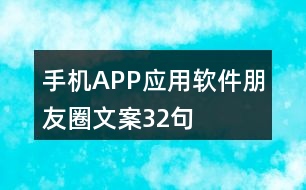 手机APP应用软件朋友圈文案32句